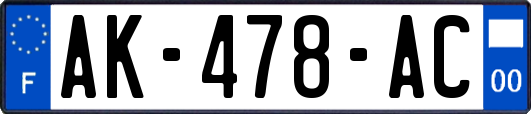 F

AK-478-AC

00